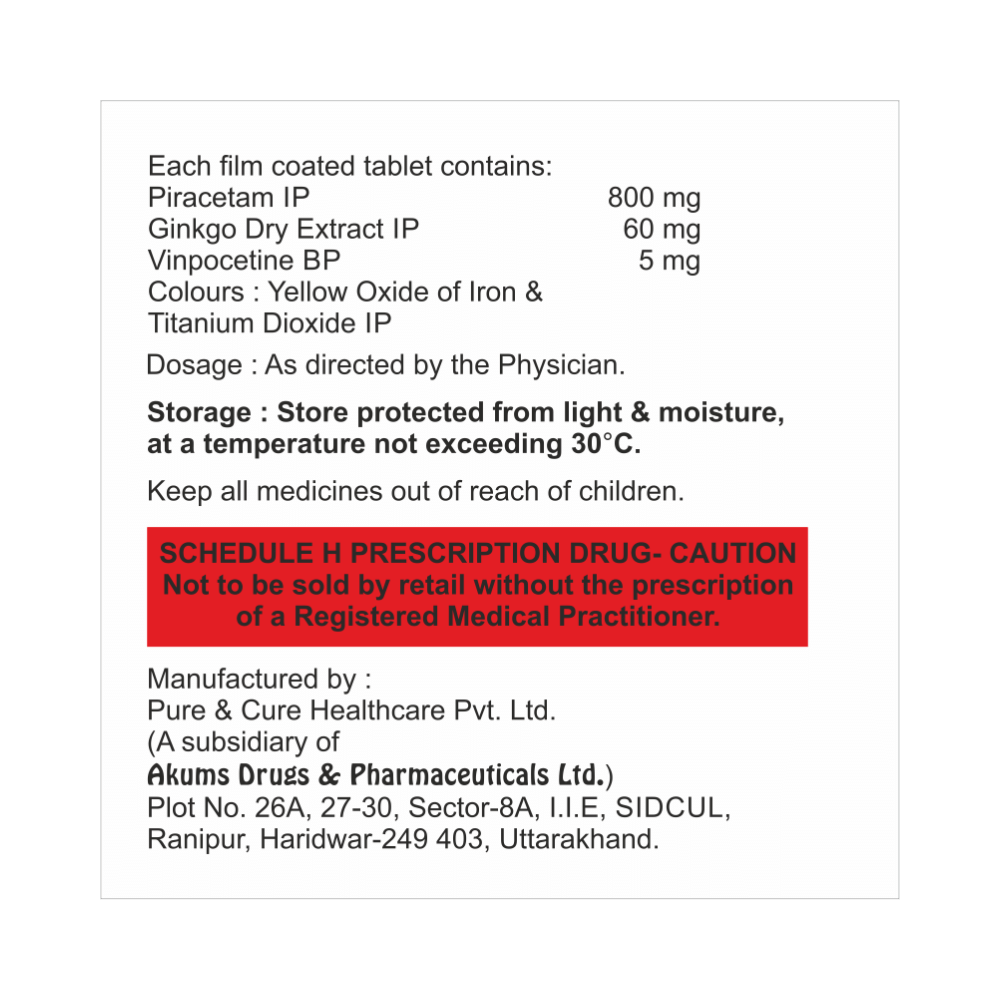 Each film coated tablet contains:
Piracetam IP 800 mg
Ginkgo Dry Extract IP 60 mg
Vinpocetine BP 5 mg
Colours : Yellow Oxide of Iron & Titanium Dioxide IP

Dosage : As directed by the Physician.

Storage : Store protected from light & moisture, at a temperature not exceeding 30°C.

Keep all medicines out of reach of children.

SCHEDULE H PRESCRIPTION DRUG- CAUTION
Not to be sold by retail without the prescription of a Registered Medical Practitioner.

Manufactured by :
Pure & Cure Healthcare Pvt. Ltd.
(A subsidiary of
Akums Drugs & Pharmaceuticals Ltd.)
Plot No. 26A, 27-30, Sector-8A, I.I.E, SIDCUL,
Ranipur, Haridwar-249 403, Uttarakhand.